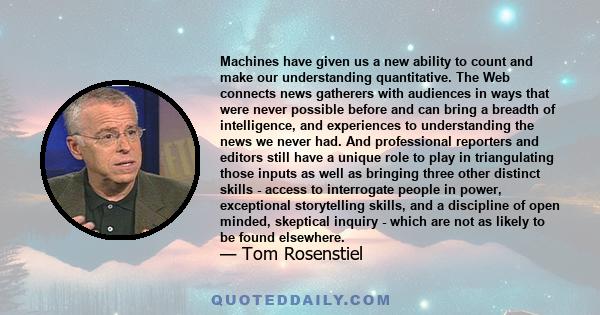 Machines have given us a new ability to count and make our understanding quantitative. The Web connects news gatherers with audiences in ways that were never possible before and can bring a breadth of intelligence, and experiences to understanding the news we never had. And professional reporters and editors still have a unique role to play in triangulating those inputs as well as bringing three other distinct skills - access to interrogate people in power, exceptional storytelling skills, and a discipline of open minded, skeptical inquiry - which are not as likely to be found elsewhere.

— Tom Rosenstiel

QUOTEDDAILY.COM